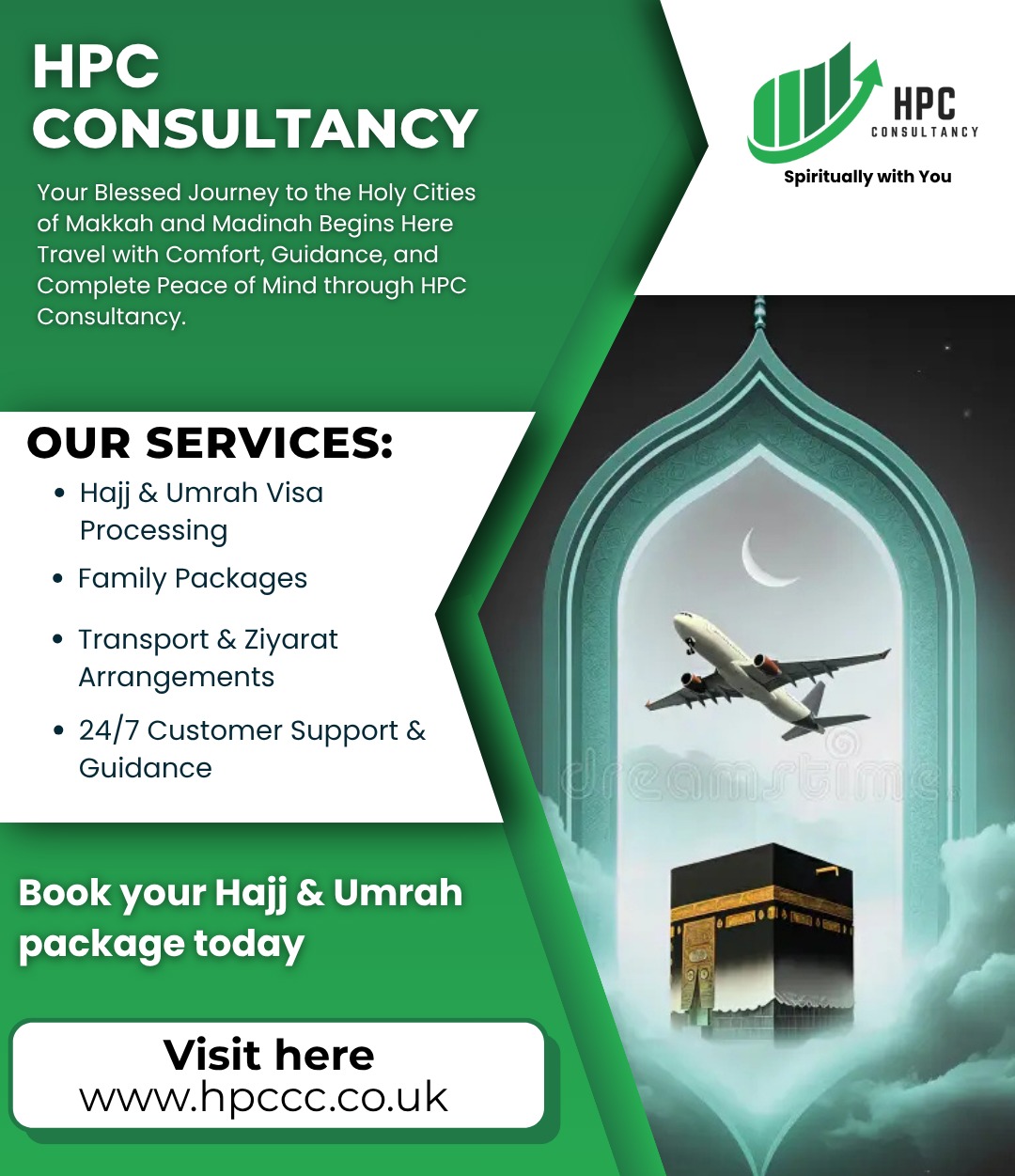 HPC CONSULTANCY

Your Blessed Journey to the Holy Cities of Makkah and Madinah Begins Here Travel with Comfort, Guidance, and Complete Peace of Mind through HPC Consultancy.

HPC
CONSULTANCY
Spiritually with You

OUR SERVICES:
• Hajj & Umrah Visa Processing
• Family Packages
• Transport & Ziyarat Arrangements
• 24/7 Customer Support & Guidance

dreamstime

Book your Hajj & Umrah package today

Visit here
www.hpccc.co.uk